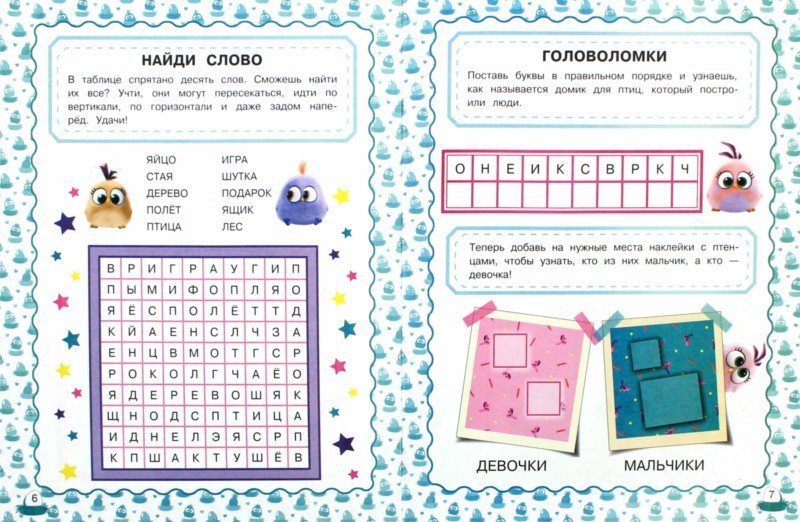 НАЙДИ СЛОВО

В таблице спрятано десять слов. Сможешь найти их все? Учти, они могут пересекаться, идти по вертикали, по горизонтали и даже задом наперёд. Удачи!

ЯЙЦО
СТАЯ
ДЕРЕВО
ПОЛЁТ
ПТИЦА

ИГРА
ШУТКА
ПОДАРОК
ЯЩИК
ЛЕС

| В | Р | И | Г | Р | А | У | Г | И | П |
|---|---|---|---|---|---|---|---|---|---|
| П | Ы | М | И | Ф | О | П | Л | Я | О |
| Я | Ё | С | П | О | Л | Ё | Т | Т | Д |
| К | Й | А | Е | Н | С | Л | Ч | З | А |
| Е | Н | Ц | В | М | О | Т | Г | С | Р |
| Р | О | К | О | Л | Г | Ч | А | Ё | О |
| Я | Д | Е | Р | Е | В | О | Ш | Я | К |
| Щ | Н | О | Д | С | П | Т | И | Ц | А |
| И | Д | Н | Е | Л | Э | Я | С | Р | П |
| К | П | Ш | А | К | Т | У | Ш | Ё | В |

6

ГОЛОВОЛОМКИ

Поставь буквы в правильном порядке и узнаешь, как называется домик для птиц, который построили люди.

| О | Н | Е | И | К | С | В | Р | К | Ч |
|---|---|---|---|---|---|---|---|---|---|
| | | | | | | | | | |

Теперь добавь на нужные места наклейки с птенцами, чтобы узнать, кто из них мальчик, а кто — девочка!

ДЕВОЧКИ

МАЛЬЧИКИ

7